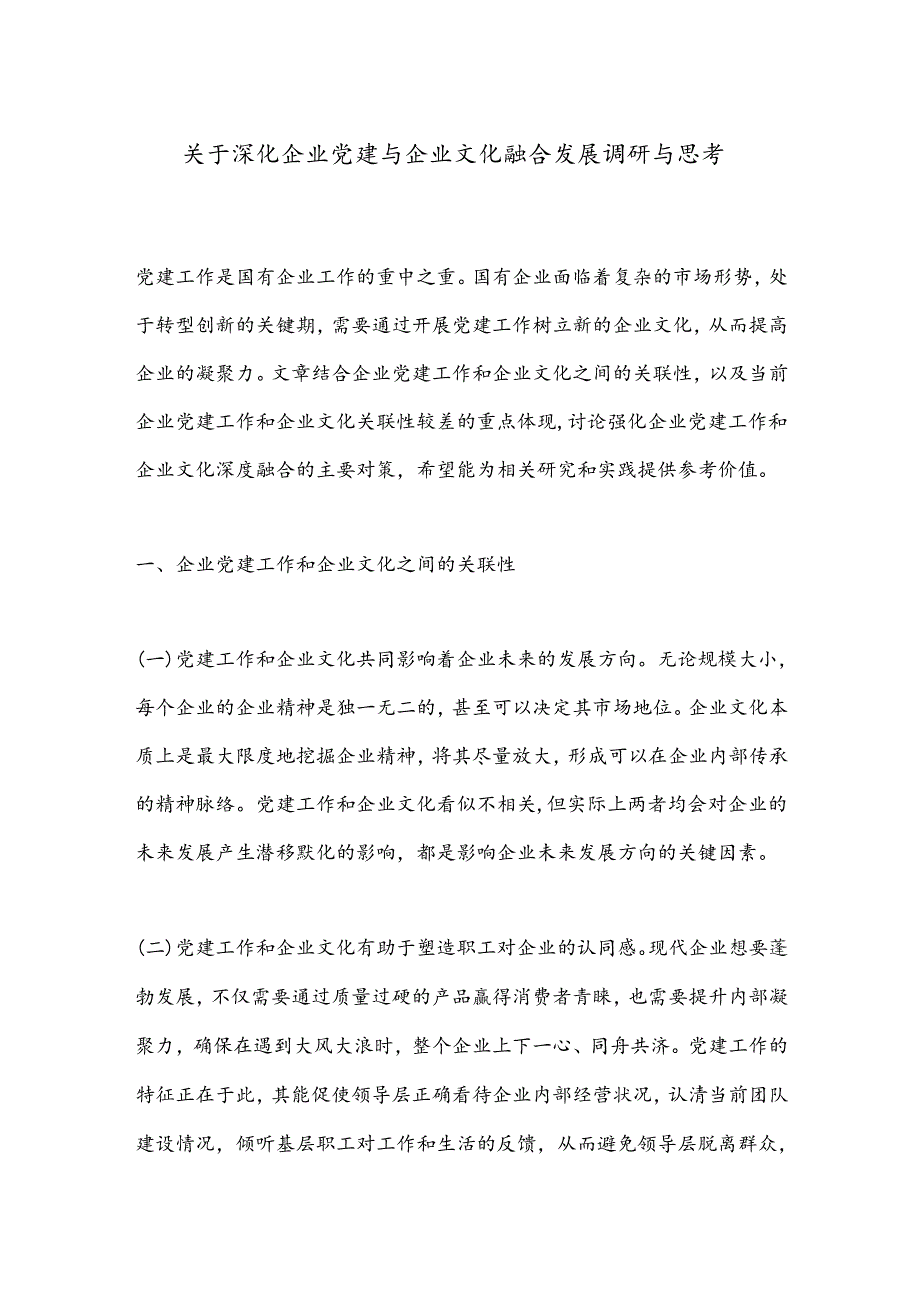 关于深化企业党建与企业文化融合发展调研与思考

党建工作是国有企业工作的重中之重。国有企业面临着复杂的市场形势，处于转型创新的关键期，需要通过开展党建工作树立新的企业文化，从而提高企业的凝聚力。文章结合企业党建工作和企业文化之间的关联性，以及当前企业党建工作和企业文化关联性较差的重点体现，讨论强化企业党建工作和企业文化深度融合的主要对策，希望能为相关研究和实践提供参考价值。

一、企业党建工作和企业文化之间的关联性

(一)党建工作和企业文化共同影响着企业未来的发展方向。无论规模大小，每个企业的企业精神是独一无二的，甚至可以决定其市场地位。企业文化本质上是最大限度地挖掘企业精神，将其尽量放大，形成可以在企业内部传承的精神脉络。党建工作和企业文化看似不相关，但实际上两者均会对企业的未来发展产生潜移默化的影响，都是影响企业未来发展方向的关键因素。

(二)党建工作和企业文化有助于塑造职工对企业的认同感。现代企业想要蓬勃发展，不仅需要通过质量过硬的产品赢得消费者青睐，也需要提升内部凝聚力，确保在遇到大风大浪时，整个企业上下一心、同舟共济。党建工作的特征正在于此，其能促使领导层正确看待企业内部经营状况，认清当前团队建设情况，倾听基层职工对工作和生活的反馈，从而避免领导层脱离群众，